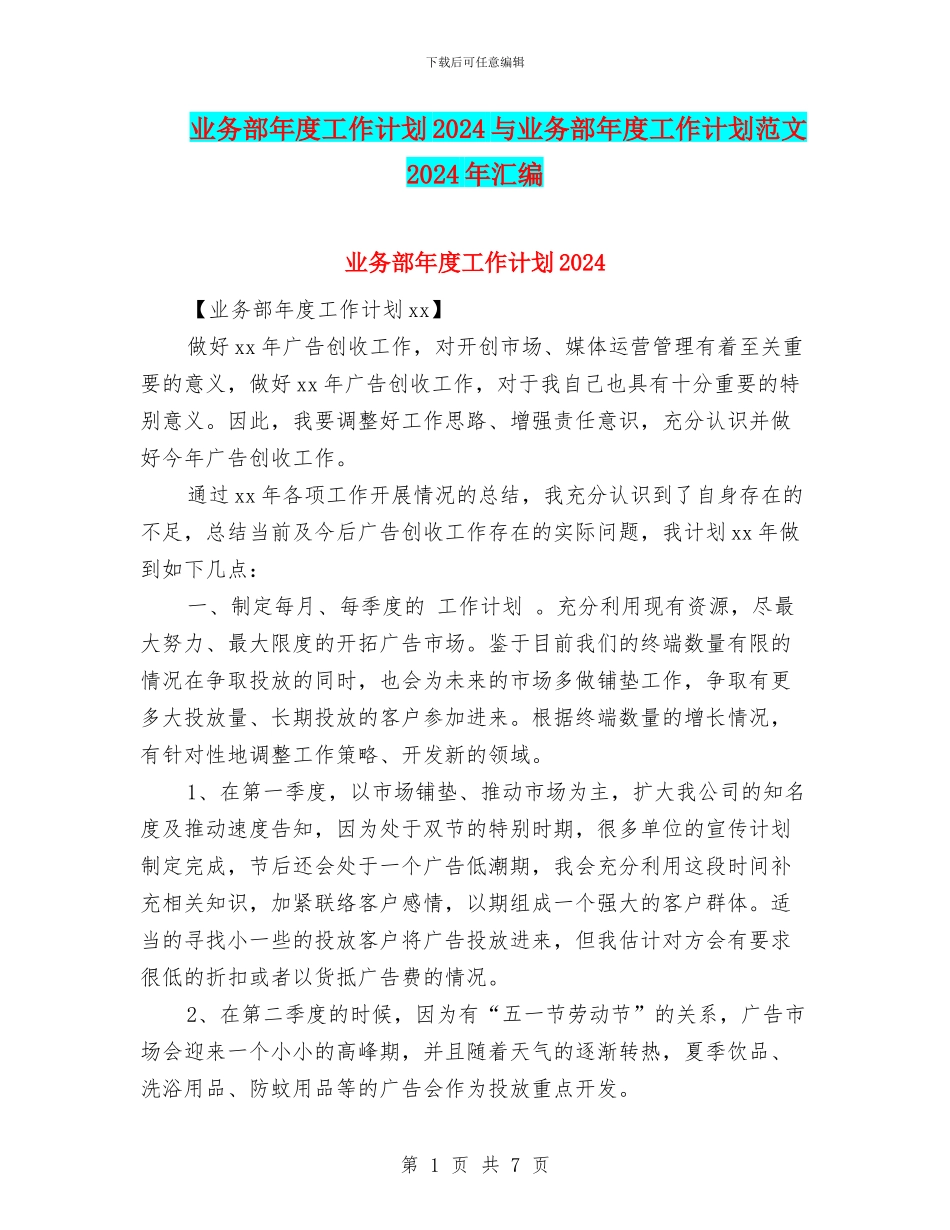 下载后可任意编辑

业务部年度工作计划2024与业务部年度工作计划范文2024年汇编

业务部年度工作计划2024

【业务部年度工作计划xx】

做好xx年广告创收工作，对开创市场、媒体运营管理有着至关重要的意义，做好xx年广告创收工作，对于我自己也具有十分重要的特别意义。因此，我要调整好工作思路、增强责任意识，充分认识并做好今年广告创收工作。

通过xx年各项工作开展情况的总结，我充分认识到了自身存在的不足，总结当前及今后广告创收工作存在的实际问题，我计划xx年做到如下几点：

一、制定每月、每季度的 工作计划 。充分利用现有资源，尽最大努力、最大限度的开拓广告市场。鉴于目前我们的终端数量有限的情况在争取投放的同时，也会为未来的市场多做铺垫工作，争取有更多大投放量、长期投放的客户参加进来。根据终端数量的增长情况，有针对性地调整工作策略、开发新的领域。

1、在第一季度，以市场铺垫、推动市场为主，扩大我公司的知名度及推动速度告知，因为处于双节的特别时期，很多单位的宣传计划制定完成，节后还会处于一个广告低潮期，我会充分利用这段时间补充相关知识，加紧联络客户感情，以期组成一个强大的客户群体。适当的寻找小一些的投放客户将广告投放进来，但我估计对方会有要求很低的折扣或者以货抵广告费的情况。

2、在第二季度的时候，因为有“五一节劳动节”的关系，广告市场会迎来一个小小的高峰期，并且随着天气的逐渐转热，夏季饮品、洗浴用品、防蚊用品等的广告会作为投放重点开发。

第 1 页 共 7 页